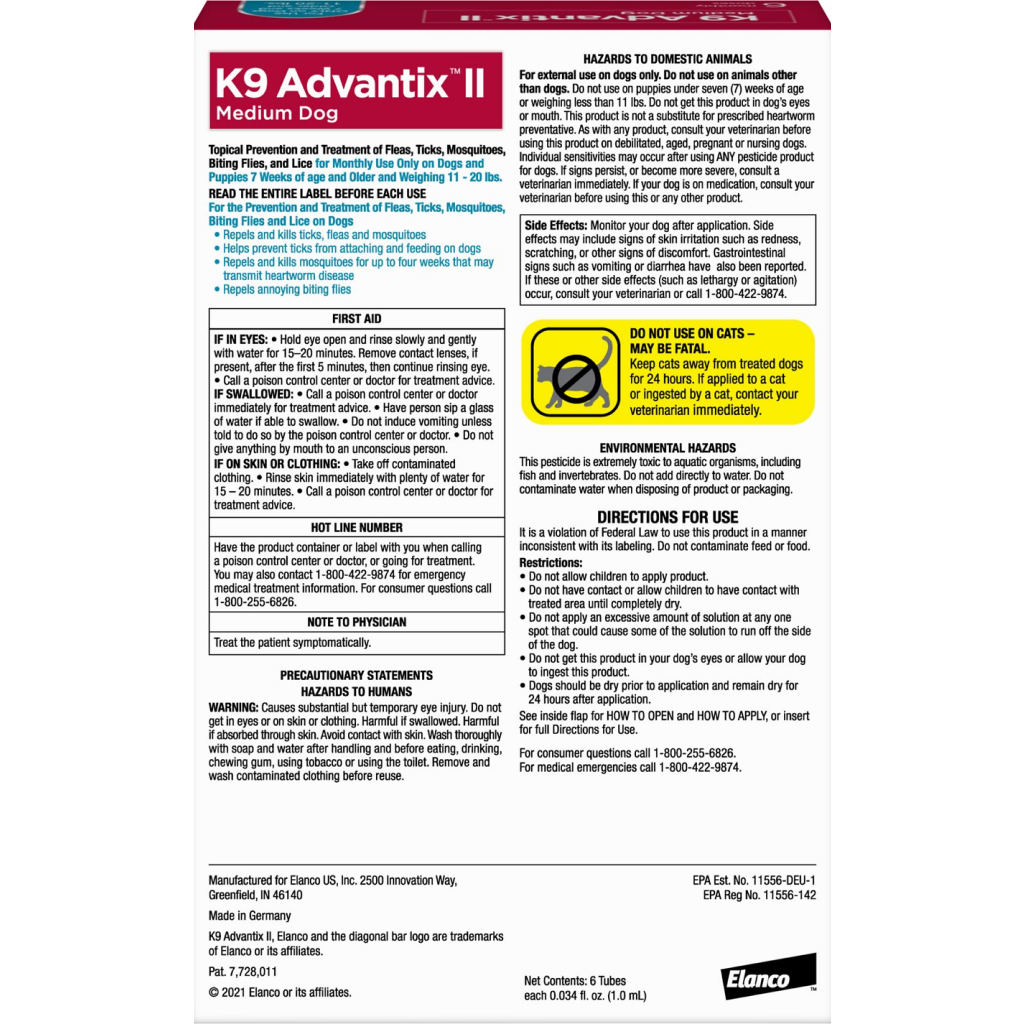 K9 Advantix™ II
Medium Dog

Topical Prevention and Treatment of Fleas, Ticks, Mosquitoes, Biting Flies, and Lice for Monthly Use Only on Dogs and Puppies 7 Weeks of age and Older and Weighing 11 - 20 lbs.

READ THE ENTIRE LABEL BEFORE EACH USE

For the Prevention and Treatment of Fleas, Ticks, Mosquitoes, Biting Flies and Lice on Dogs
• Repels and kills ticks, fleas and mosquitoes
• Helps prevent ticks from attaching and feeding on dogs
• Repels and kills mosquitoes for up to four weeks that may transmit heartworm disease
• Repels annoying biting flies

FIRST AID

IF IN EYES: • Hold eye open and rinse slowly and gently with water for 15–20 minutes. Remove contact lenses, if present, after the first 5 minutes, then continue rinsing eye. • Call a poison control center or doctor for treatment advice.
IF SWALLOWED: • Call a poison control center or doctor immediately for treatment advice. • Have person sip a glass of water if able to swallow. • Do not induce vomiting unless told to do so by the poison control center or doctor. • Do not give anything by mouth to an unconscious person.
IF ON SKIN OR CLOTHING: • Take off contaminated clothing. • Rinse skin immediately with plenty of water for 15 – 20 minutes. • Call a poison control center or doctor for treatment advice.

HOT LINE NUMBER

Have the product container or label with you when calling a poison control center or doctor, or going for treatment. You may also contact 1-800-422-9874 for emergency medical treatment information. For consumer questions call 1-800-255-6826.

NOTE TO PHYSICIAN

Treat the patient symptomatically.

PRECAUTIONARY STATEMENTS
HAZARDS TO HUMANS

WARNING: Causes substantial but temporary eye injury. Do not get in eyes or on skin or clothing. Harmful if swallowed. Harmful if absorbed through skin. Avoid contact with skin. Wash thoroughly with soap and water after handling and before eating, drinking, chewing gum, using tobacco or using the toilet. Remove and wash contaminated clothing before reuse.

HAZARDS TO DOMESTIC ANIMALS

For external use on dogs only. Do not use on animals other than dogs. Do not use on puppies under seven (7) weeks of age or weighing less than 11 lbs. Do not get this product in dog's eyes or mouth. This product is not a substitute for prescribed heartworm preventative. As with any product, consult your veterinarian before using this product on debilitated, aged, pregnant or nursing dogs. Individual sensitivities may occur after using ANY pesticide product for dogs. If signs persist, or become more severe, consult a veterinarian immediately. If your dog is on medication, consult your veterinarian before using this or any other product.

Side Effects: Monitor your dog after application. Side effects may include signs of skin irritation such as redness, scratching, or other signs of discomfort. Gastrointestinal signs such as vomiting or diarrhea have also been reported. If these or other side effects (such as lethargy or agitation) occur, consult your veterinarian or call 1-800-422-9874.

DO NOT USE ON CATS – MAY BE FATAL.
Keep cats away from treated dogs for 24 hours. If applied to a cat or ingested by a cat, contact your veterinarian immediately.

ENVIRONMENTAL HAZARDS

This pesticide is extremely toxic to aquatic organisms, including fish and invertebrates. Do not add directly to water. Do not contaminate water when disposing of product or packaging.

DIRECTIONS FOR USE

It is a violation of Federal Law to use this product in a manner inconsistent with its labeling. Do not contaminate feed or food.

Restrictions:
• Do not allow children to apply product.
• Do not have contact or allow children to have contact with treated area until completely dry.
• Do not apply an excessive amount of solution at any one spot that could cause some of the solution to run off the side of the dog.
• Do not get this product in your dog's eyes or allow your dog to ingest this product.
• Dogs should be dry prior to application and remain dry for 24 hours after application.

See inside flap for HOW TO OPEN and HOW TO APPLY, or insert for full Directions for Use.

For consumer questions call 1-800-255-6826.
For medical emergencies call 1-800-422-9874.

Manufactured for Elanco US, Inc. 2500 Innovation Way, Greenfield, IN 46140

Made in Germany

K9 Advantix II, Elanco and the diagonal bar logo are trademarks of Elanco or its affiliates.

Pat. 7,728,011

© 2021 Elanco or its affiliates.

Net Contents: 6 Tubes
each 0.034 fl. oz. (1.0 mL)

EPA Est. No. 11556-DEU-1
EPA Reg No. 11556-142

Elanco™